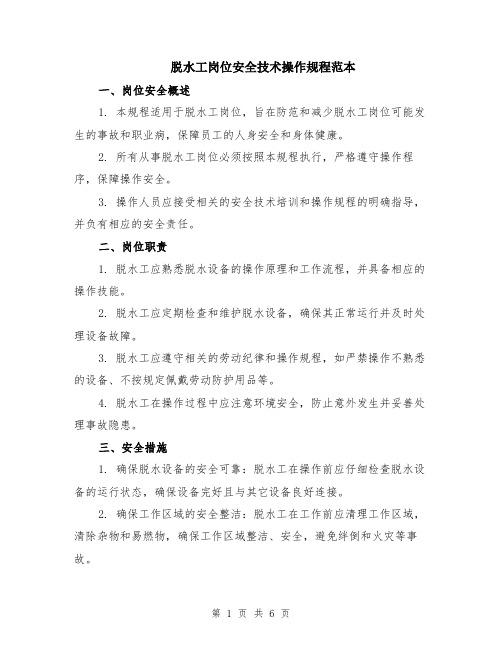 脱水工岗位安全技术操作规程范本

一、岗位安全概述

1. 本规程适用于脱水工岗位，旨在防范和减少脱水工岗位可能发生的事故和职业病，保障员工的人身安全和身体健康。

2. 所有从事脱水工岗位必须按照本规程执行，严格遵守操作程序，保障操作安全。

3. 操作人员应接受相关的安全技术培训和操作规程的明确指导，并负有相应的安全责任。

二、岗位职责

1. 脱水工应熟悉脱水设备的操作原理和工作流程，并具备相应的操作技能。

2. 脱水工应定期检查和维护脱水设备，确保其正常运行并及时处理设备故障。

3. 脱水工应遵守相关的劳动纪律和操作规程，如严禁操作不熟悉的设备、不按规定佩戴劳动防护用品等。

4. 脱水工在操作过程中应注意环境安全，防止意外发生并妥善处理事故隐患。

三、安全措施

1. 确保脱水设备的安全可靠：脱水工在操作前应仔细检查脱水设备的运行状态，确保设备完好且与其它设备良好连接。

2. 确保工作区域的安全整洁：脱水工在工作前应清理工作区域，清除杂物和易燃物，确保工作区域整洁、安全，避免绊倒和火灾等事故。

第 1 页 共 6 页